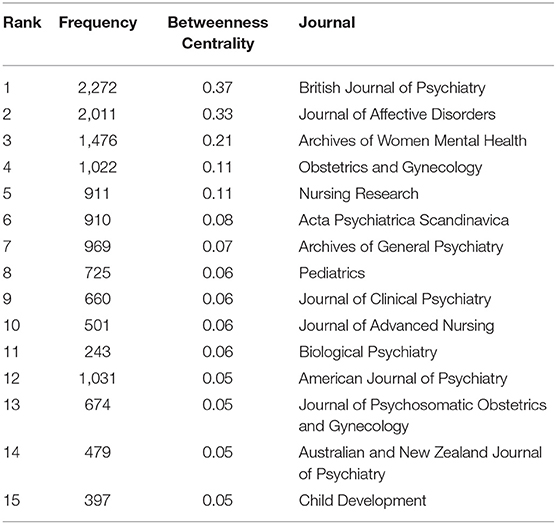 | Rank | Frequency | Betweenness Centrality | Journal |
|---|---|---|---|
| 1 | 2,272 | 0.37 | British Journal of Psychiatry |
| 2 | 2,011 | 0.33 | Journal of Affective Disorders |
| 3 | 1,476 | 0.21 | Archives of Women Mental Health |
| 4 | 1,022 | 0.11 | Obstetrics and Gynecology |
| 5 | 911 | 0.11 | Nursing Research |
| 6 | 910 | 0.08 | Acta Psychiatrica Scandinavica |
| 7 | 969 | 0.07 | Archives of General Psychiatry |
| 8 | 725 | 0.06 | Pediatrics |
| 9 | 660 | 0.06 | Journal of Clinical Psychiatry |
| 10 | 501 | 0.06 | Journal of Advanced Nursing |
| 11 | 243 | 0.06 | Biological Psychiatry |
| 12 | 1,031 | 0.05 | American Journal of Psychiatry |
| 13 | 674 | 0.05 | Journal of Psychosomatic Obstetrics and Gynecology |
| 14 | 479 | 0.05 | Australian and New Zealand Journal of Psychiatry |
| 15 | 397 | 0.05 | Child Development |